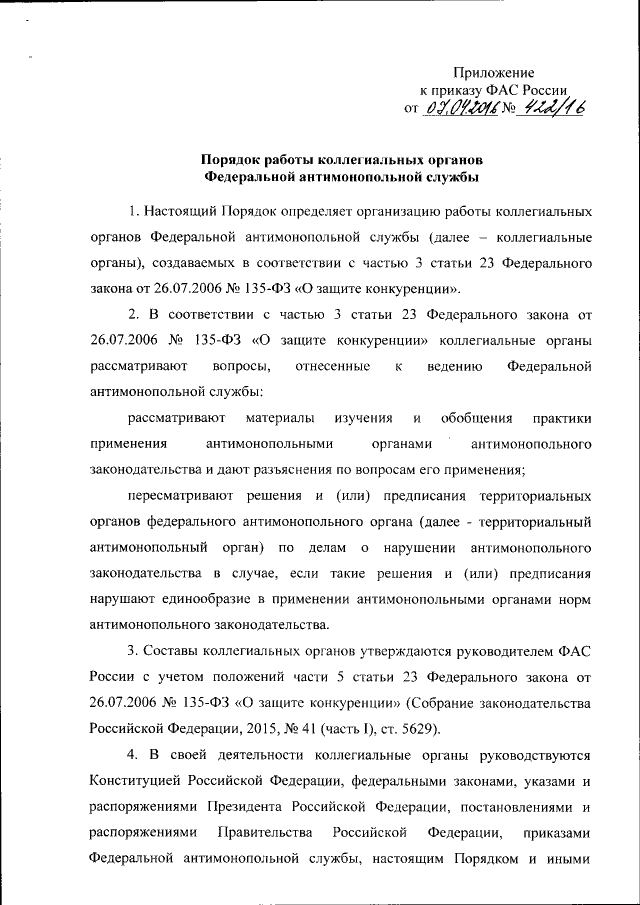 Приложение
к приказу ФАС России
от 07.04.2016 № 422/16

Порядок работы коллегиальных органов
Федеральной антимонопольной службы

1. Настоящий Порядок определяет организацию работы коллегиальных органов Федеральной антимонопольной службы (далее – коллегиальные органы), создаваемых в соответствии с частью 3 статьи 23 Федерального закона от 26.07.2006 № 135-ФЗ «О защите конкуренции».

2. В соответствии с частью 3 статьи 23 Федерального закона от 26.07.2006 № 135-ФЗ «О защите конкуренции» коллегиальные органы рассматривают вопросы, отнесенные к ведению Федеральной антимонопольной службы:

рассматривают материалы изучения и обобщения практики применения антимонопольными органами антимонопольного законодательства и дают разъяснения по вопросам его применения;

пересматривают решения и (или) предписания территориальных органов федерального антимонопольного органа (далее - территориальный антимонопольный орган) по делам о нарушении антимонопольного законодательства в случае, если такие решения и (или) предписания нарушают единообразие в применении антимонопольными органами норм антимонопольного законодательства.

3. Составы коллегиальных органов утверждаются руководителем ФАС России с учетом положений части 5 статьи 23 Федерального закона от 26.07.2006 № 135-ФЗ «О защите конкуренции» (Собрание законодательства Российской Федерации, 2015, № 41 (часть I), ст. 5629).

4. В своей деятельности коллегиальные органы руководствуются Конституцией Российской Федерации, федеральными законами, указами и распоряжениями Президента Российской Федерации, постановлениями и распоряжениями Правительства Российской Федерации, приказами Федеральной антимонопольной службы, настоящим Порядком и иными